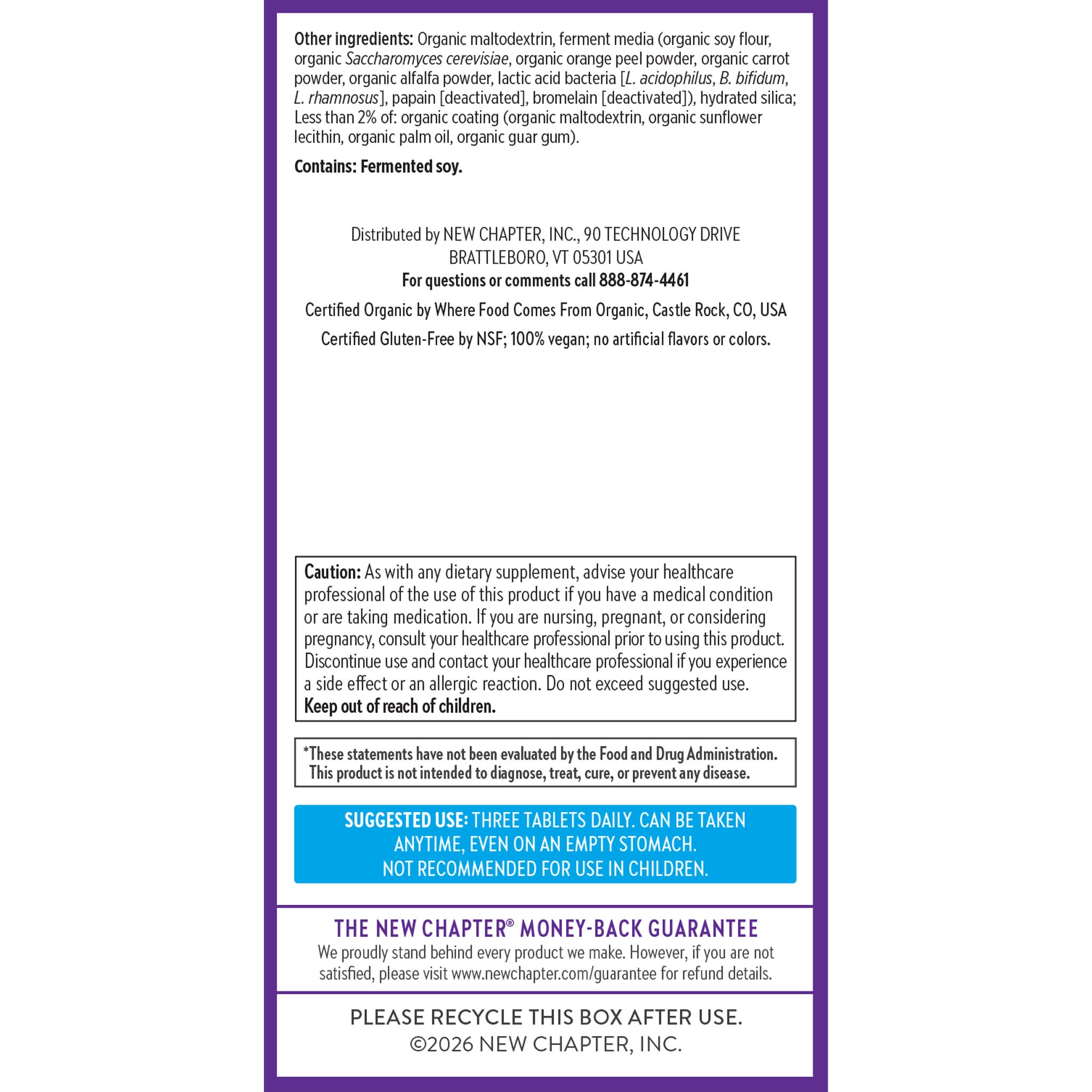 Other ingredients: Organic maltodextrin, ferment media (organic soy flour, organic Saccharomyces cerevisiae, organic orange peel powder, organic carrot powder, organic alfalfa powder, lactic acid bacteria [L. acidophilus, B. bifidum, L. rhamnosus], papain [deactivated], bromelain [deactivated]), hydrated silica; Less than 2% of: organic coating (organic maltodextrin, organic sunflower lecithin, organic palm oil, organic guar gum).

Contains: Fermented soy.

Distributed by NEW CHAPTER, INC., 90 TECHNOLOGY DRIVE
BRATTLEBORO, VT 05301 USA
For questions or comments call 888-874-4461

Certified Organic by Where Food Comes From Organic, Castle Rock, CO, USA

Certified Gluten-Free by NSF; 100% vegan; no artificial flavors or colors.

Caution: As with any dietary supplement, advise your healthcare professional of the use of this product if you have a medical condition or are taking medication. If you are nursing, pregnant, or considering pregnancy, consult your healthcare professional prior to using this product. Discontinue use and contact your healthcare professional if you experience a side effect or an allergic reaction. Do not exceed suggested use. Keep out of reach of children.

*These statements have not been evaluated by the Food and Drug Administration. This product is not intended to diagnose, treat, cure, or prevent any disease.

SUGGESTED USE: THREE TABLETS DAILY. CAN BE TAKEN ANYTIME, EVEN ON AN EMPTY STOMACH.
NOT RECOMMENDED FOR USE IN CHILDREN.

THE NEW CHAPTER® MONEY-BACK GUARANTEE
We proudly stand behind every product we make. However, if you are not satisfied, please visit www.newchapter.com/guarantee for refund details.

PLEASE RECYCLE THIS BOX AFTER USE.
©2026 NEW CHAPTER, INC.